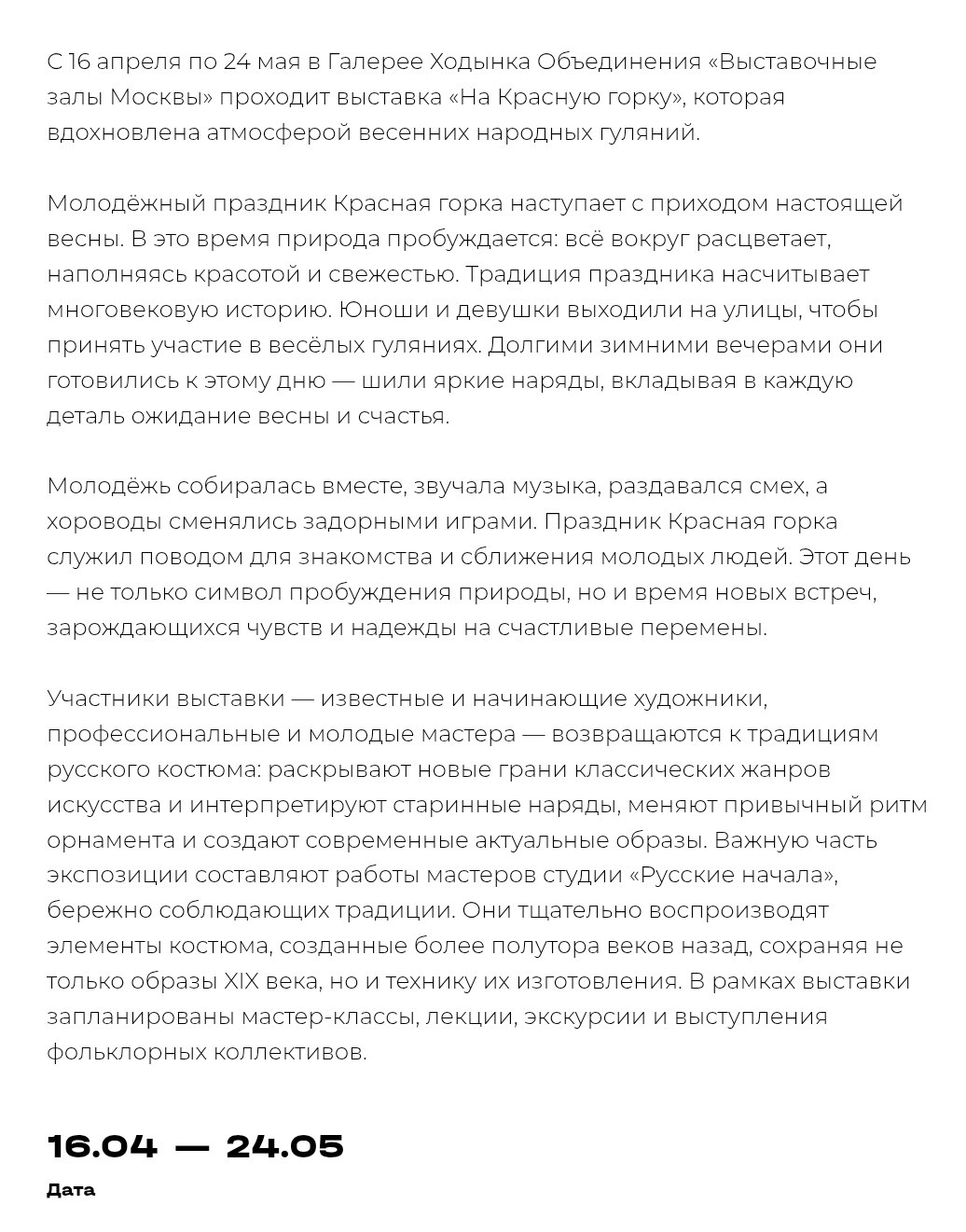 С 16 апреля по 24 мая в Галерее Ходынка Объединения «Выставочные залы Москвы» проходит выставка «На Красную горку», которая вдохновлена атмосферой весенних народных гуляний.

Молодёжный праздник Красная горка наступает с приходом настоящей весны. В это время природа пробуждается: всё вокруг расцветает, наполняясь красотой и свежестью. Традиция праздника насчитывает многовековую историю. Юноши и девушки выходили на улицы, чтобы принять участие в весёлых гуляниях. Долгими зимними вечерами они готовились к этому дню — шили яркие наряды, вкладывая в каждую деталь ожидание весны и счастья.

Молодёжь собиралась вместе, звучала музыка, раздавался смех, а хороводы сменялись задорными играми. Праздник Красная горка служил поводом для знакомства и сближения молодых людей. Этот день — не только символ пробуждения природы, но и время новых встреч, зарождающихся чувств и надежды на счастливые перемены.

Участники выставки — известные и начинающие художники, профессиональные и молодые мастера — возвращаются к традициям русского костюма: раскрывают новые грани классических жанров искусства и интерпретируют старинные наряды, меняют привычный ритм орнамента и создают современные актуальные образы. Важную часть экспозиции составляют работы мастеров студии «Русские начала», бережно соблюдающих традиции. Они тщательно воспроизводят элементы костюма, созданные более полутора веков назад, сохраняя не только образы XIX века, но и технику их изготовления. В рамках выставки запланированы мастер-классы, лекции, экскурсии и выступления фольклорных коллективов.

16.04 — 24.05
Дата